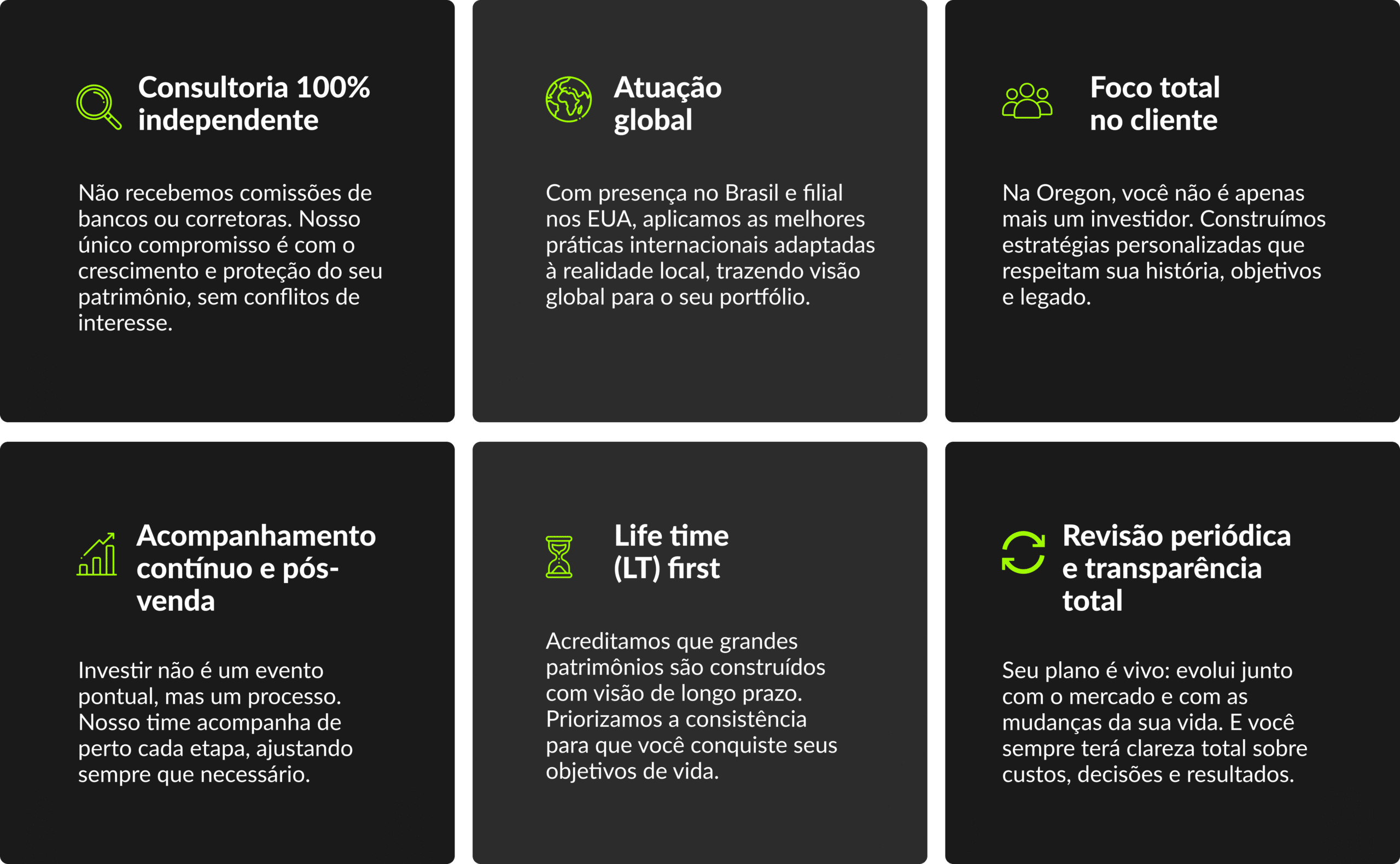 Consultoria 100% independente

Não recebemos comissões de bancos ou corretoras. Nosso único compromisso é com o crescimento e proteção do seu patrimônio, sem conflitos de interesse.

Atuação global

Com presença no Brasil e filial nos EUA, aplicamos as melhores práticas internacionais adaptadas à realidade local, trazendo visão global para o seu portfólio.

Foco total no cliente

Na Oregon, você não é apenas mais um investidor. Construímos estratégias personalizadas que respeitam sua história, objetivos e legado.

Acompanhamento contínuo e pós-venda

Investir não é um evento pontual, mas um processo. Nosso time acompanha de perto cada etapa, ajustando sempre que necessário.

Life time (LT) first

Acreditamos que grandes patrimônios são construídos com visão de longo prazo. Priorizamos a consistência para que você conquiste seus objetivos de vida.

Revisão periódica e transparência total

Seu plano é vivo: evolui junto com o mercado e com as mudanças da sua vida. E você sempre terá clareza total sobre custos, decisões e resultados.